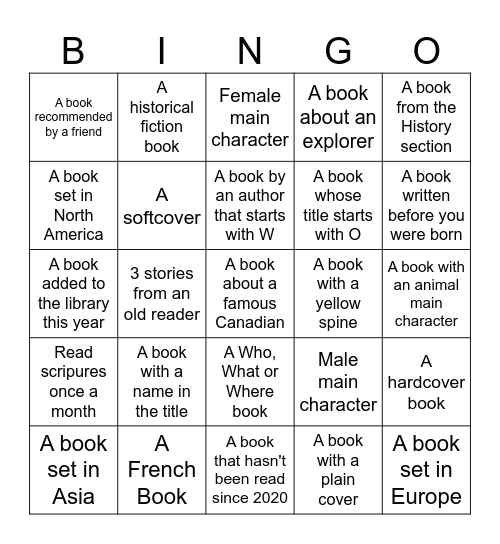 | B | I | N | G | O |
|---|---|---|---|---|
| A book recommended by a friend | A historical fiction book | Female main character | A book about an explorer | A book from the History section |
| A book set in North America | A softcover | A book by an author that starts with W | A book whose title starts with O | A book written before you were born |
| A book added to the library this year | 3 stories from an old reader | A book about a famous Canadian | A book with a yellow spine | A book with an animal main character |
| Read scripures once a month | A book with a name in the title | A Who, What or Where book | Male main character | A hardcover book |
| A book set in Asia | A French Book | A book that hasn't been read since 2020 | A book with a plain cover | A book set in Europe |